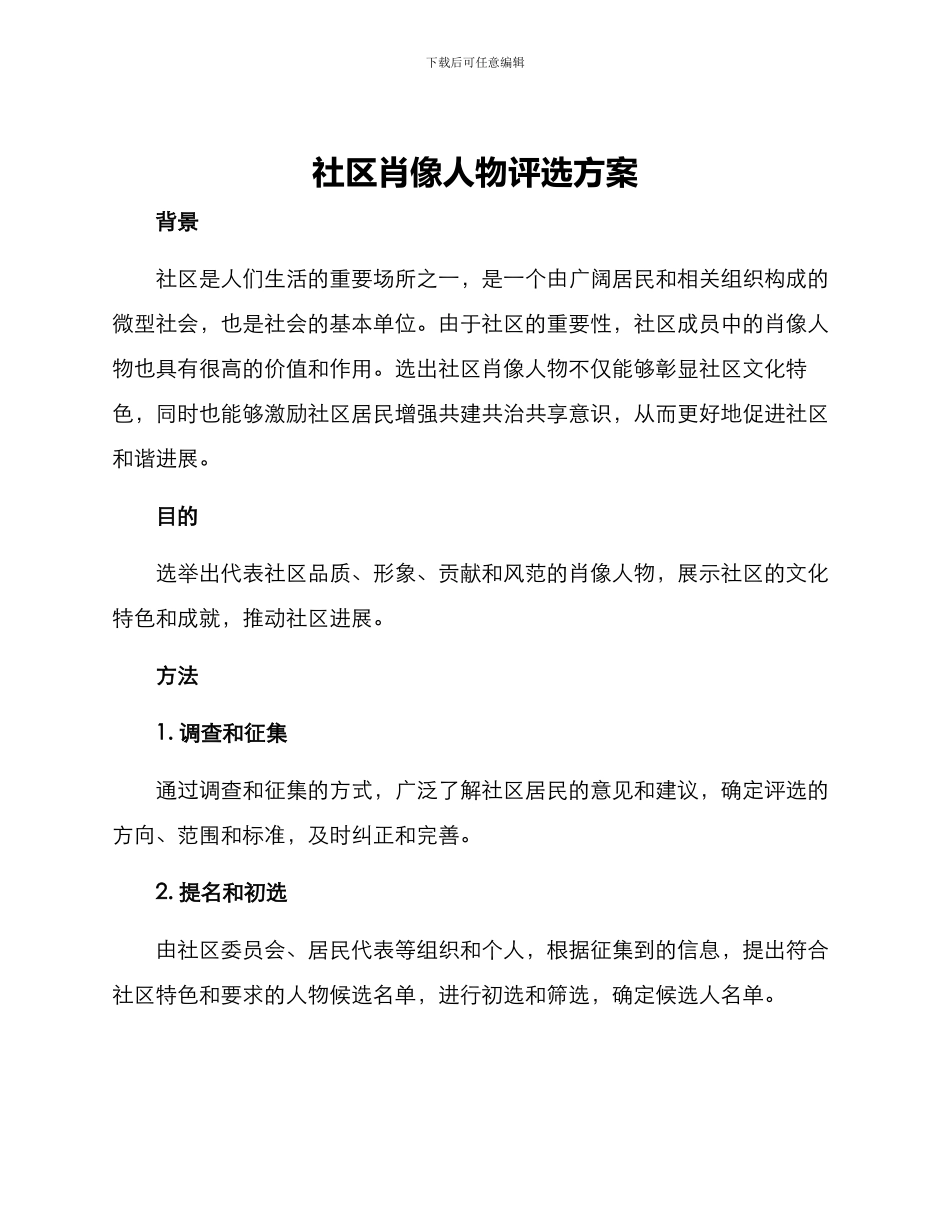 下载后可任意编辑

社区肖像人物评选方案

背景

社区是人们生活的重要场所之一，是一个由广阔居民和相关组织构成的微型社会，也是社会的基本单位。由于社区的重要性，社区成员中的肖像人物也具有很高的价值和作用。选出社区肖像人物不仅能够彰显社区文化特色，同时也能够激励社区居民增强共建共治共享意识，从而更好地促进社区和谐进展。

目的

选举出代表社区品质、形象、贡献和风范的肖像人物，展示社区的文化特色和成就，推动社区进展。

方法

1. 调查和征集

通过调查和征集的方式，广泛了解社区居民的意见和建议，确定评选的方向、范围和标准，及时纠正和完善。

2. 提名和初选

由社区委员会、居民代表等组织和个人，根据征集到的信息，提出符合社区特色和要求的人物候选名单，进行初选和筛选，确定候选人名单。